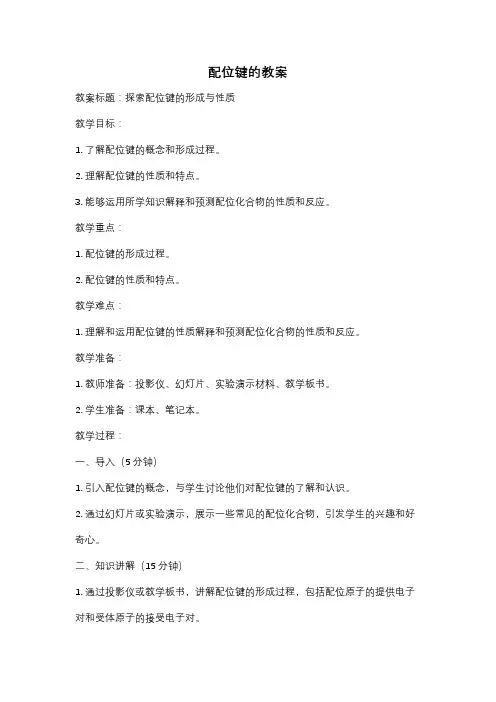 配位键的教案

教案标题：探索配位键的形成与性质

教学目标：

1. 了解配位键的概念和形成过程。

2. 理解配位键的性质和特点。

3. 能够运用所学知识解释和预测配位化合物的性质和反应。

教学重点：

1. 配位键的形成过程。

2. 配位键的性质和特点。

教学难点：

1. 理解和运用配位键的性质解释和预测配位化合物的性质和反应。

教学准备：

1. 教师准备：投影仪、幻灯片、实验演示材料、教学板书。

2. 学生准备：课本、笔记本。

教学过程：

一、导入（5 分钟）

1. 引入配位键的概念，与学生讨论他们对配位键的了解和认识。

2. 通过幻灯片或实验演示，展示一些常见的配位化合物，引发学生的兴趣和好奇心。

二、知识讲解（15 分钟）

1. 通过投影仪或教学板书，讲解配位键的形成过程，包括配位原子的提供电子对和受体原子的接受电子对。